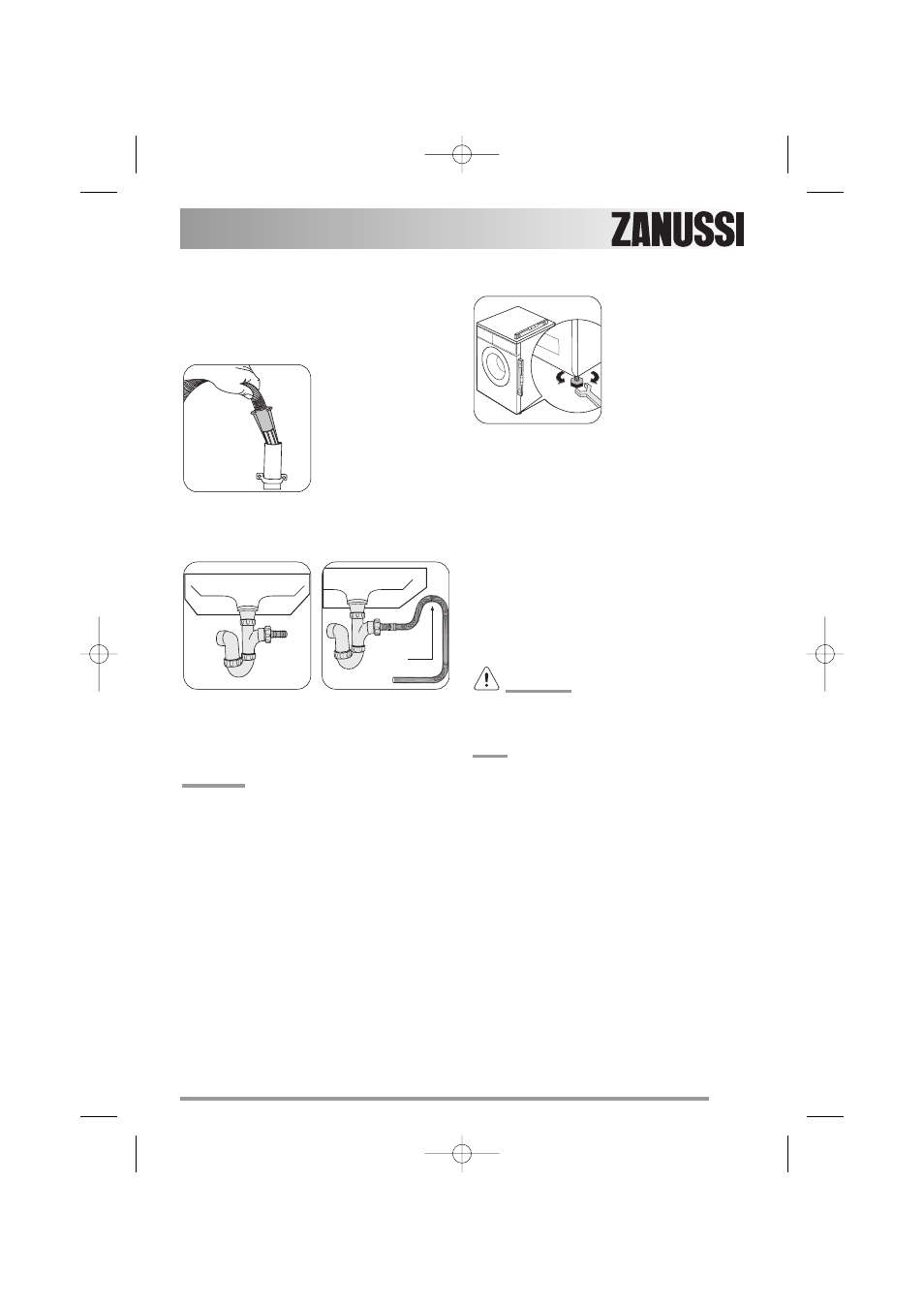 ZANUSSI